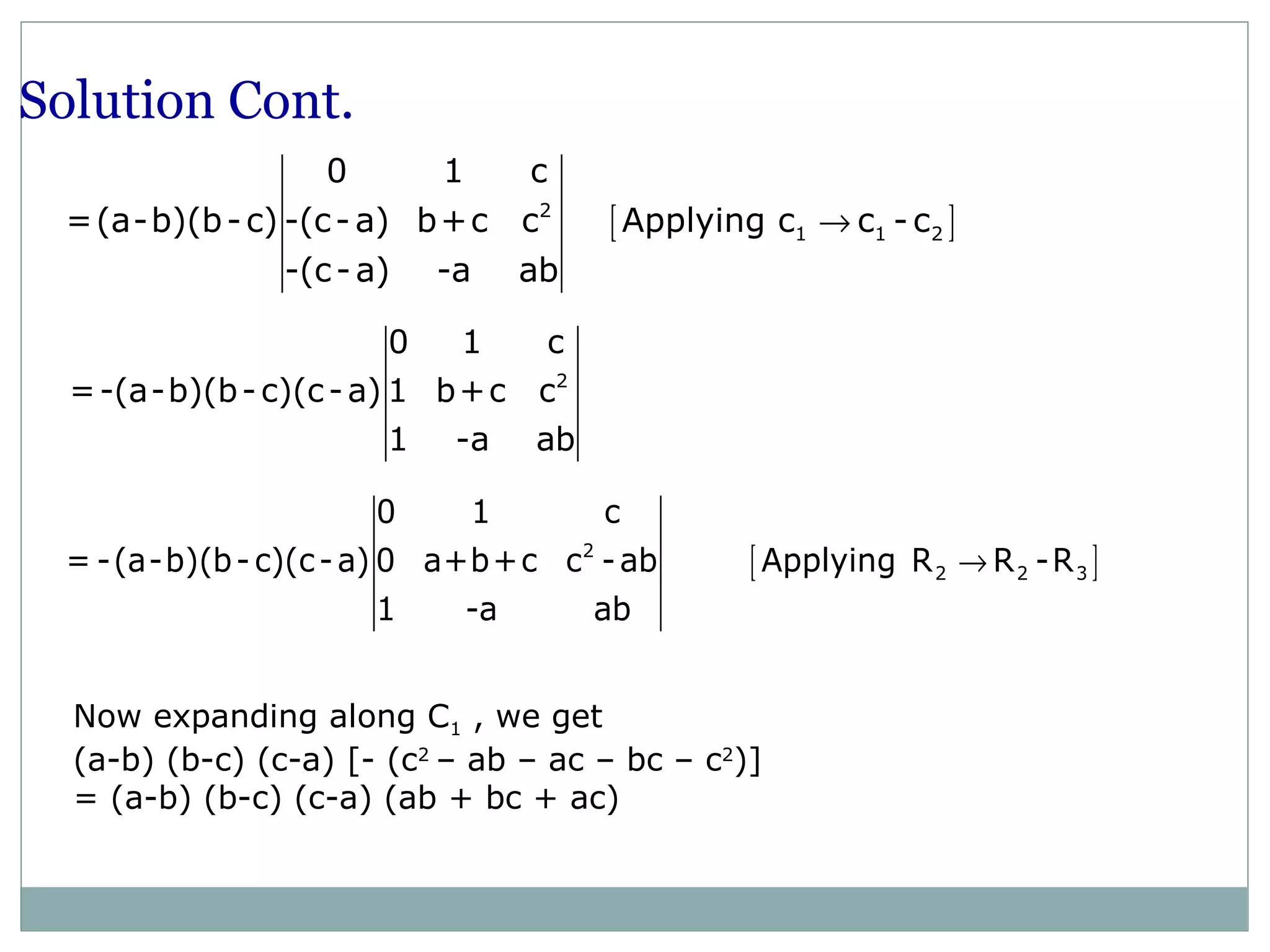 Solution Cont.

$=(a-b)(b-c)\begin{vmatrix} 0 & 1 & c \\ -(c-a) & b+c & c^2 \\ -(c-a) & -a & ab \end{vmatrix}$ $[\text{Applying } c_1 \rightarrow c_1 - c_2]$

$=-(a-b)(b-c)(c-a)\begin{vmatrix} 0 & 1 & c \\ 1 & b+c & c^2 \\ 1 & -a & ab \end{vmatrix}$

$=-(a-b)(b-c)(c-a)\begin{vmatrix} 0 & 1 & c \\ 0 & a+b+c & c^2-ab \\ 1 & -a & ab \end{vmatrix}$ $[\text{Applying } R_2 \rightarrow R_2 - R_3]$

Now expanding along $C_1$ , we get
(a-b) (b-c) (c-a) [- ($c^2$ – ab – ac – bc – $c^2$)]
= (a-b) (b-c) (c-a) (ab + bc + ac)